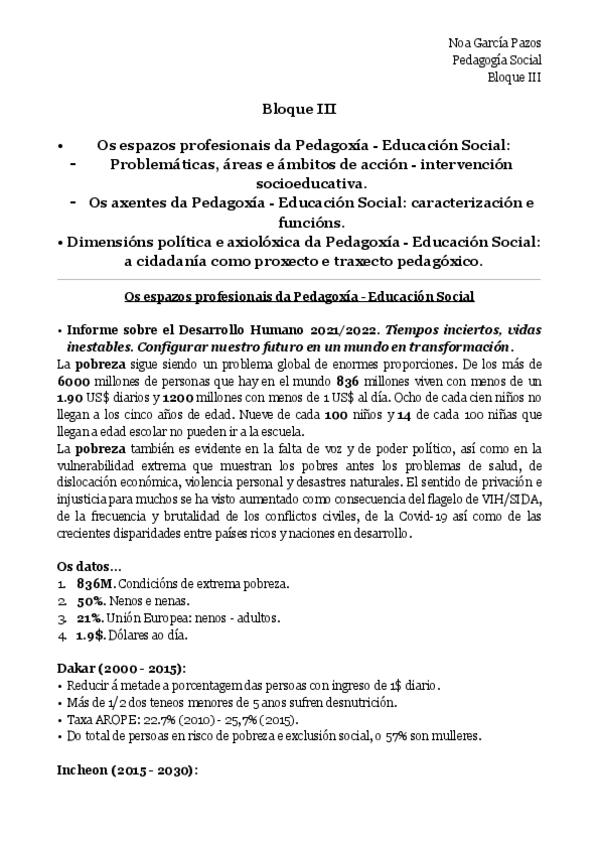 Noa García Pazos
Pedagogía Social
Bloque III

Bloque III

• Os espazos profesionais da Pedagoxía - Educación Social:
- Problemáticas, áreas e ámbitos de acción - intervención socioeducativa.
- Os axentes da Pedagoxía - Educación Social: caracterización e funcións.
• Dimensións política e axiolóxica da Pedagoxía - Educación Social: a cidadanía como proxecto e traxecto pedagóxico.

Os espazos profesionais da Pedagoxía - Educación Social

• Informe sobre el Desarrollo Humano 2021/2022. Tiempos inciertos, vidas inestables. Configurar nuestro futuro en un mundo en transformación.
La pobreza sigue siendo un problema global de enormes proporciones. De los más de 6000 millones de personas que hay en el mundo 836 millones viven con menos de un 1.90 US$ diarios y 1200 millones con menos de 1 US$ al día. Ocho de cada cien niños no llegan a los cinco años de edad. Nueve de cada 100 niños y 14 de cada 100 niñas que llegan a edad escolar no pueden ir a la escuela.
La pobreza también es evidente en la falta de voz y de poder político, así como en la vulnerabilidad extrema que muestran los pobres antes los problemas de salud, de dislocación económica, violencia personal y desastres naturales. El sentido de privación e injusticia para muchos se ha visto aumentado como consecuencia del flagelo de VIH/SIDA, de la frecuencia y brutalidad de los conflictos civiles, de la Covid-19 así como de las crecientes disparidades entre países ricos y naciones en desarrollo.

Os datos…
1. 836M. Condicións de extrema pobreza.
2. 50%. Nenos e nenas.
3. 21%. Unión Europea: nenos - adultos.
4. 1.9$. Dólares ao día.

Dakar (2000 - 2015):
• Reducir á metade a porcentagem das persoas con ingreso de 1$ diario.
• Más de 1/2 dos teneos menores de 5 anos sufren desnutrición.
• Taxa AROPE: 22.7% (2010) - 25,7% (2015).
• Do total de persoas en risco de pobreza e exclusión social, o 57% son mulleres.

Incheon (2015 - 2030):